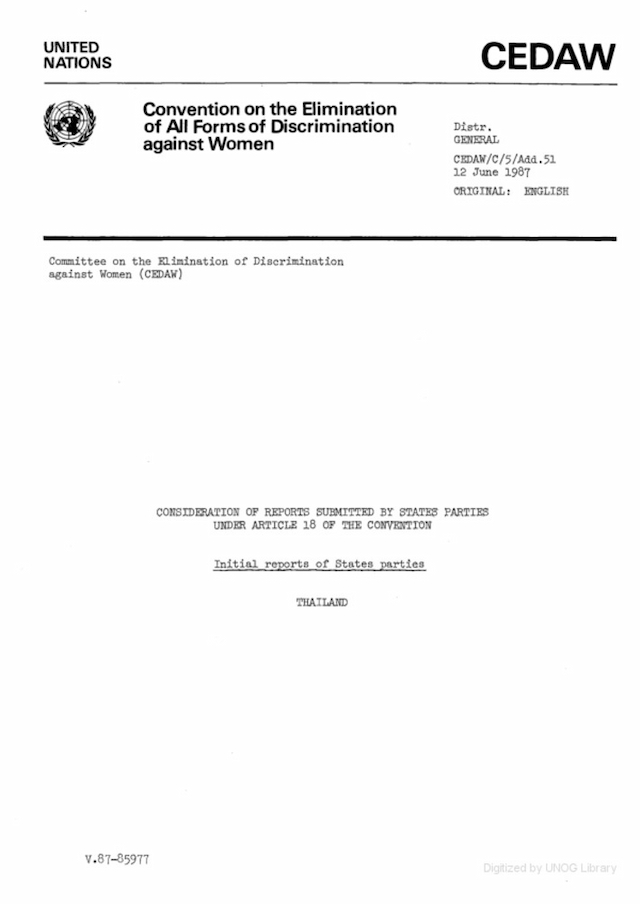 UNITED
NATIONS

CEDAW

Convention on the Elimination of All Forms of Discrimination against Women

Distr.
GENERAL

CEDAW/C/5/Add.51
12 June 1987

ORIGINAL: ENGLISH

Committee on the Elimination of Discrimination against Women (CEDAW)

CONSIDERATION OF REPORTS SUBMITTED BY STATES PARTIES UNDER ARTICLE 18 OF THE CONVENTION

Initial reports of States parties

THAILAND

V.87-85977

Digitized by UNOG Library